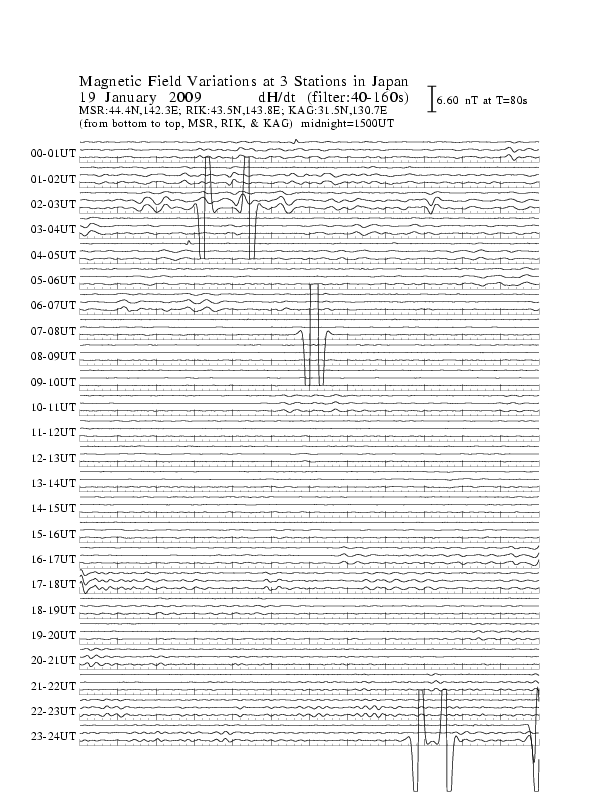 Magnetic Field Variations at 3 Stations in Japan
19 January 2009 dH/dt (filter:40-160s)
MSR:44.4N,142.3E; RIK:43.5N,143.8E; KAG:31.5N,130.7E
(from bottom to top, MSR, RIK, & KAG) midnight=1500UT

6.60 nT at T=80s

00-01UT
01-02UT
02-03UT
03-04UT
04-05UT
05-06UT
06-07UT
07-08UT
08-09UT
09-10UT
10-11UT
11-12UT
12-13UT
13-14UT
14-15UT
15-16UT
16-17UT
17-18UT
18-19UT
19-20UT
20-21UT
21-22UT
22-23UT
23-24UT